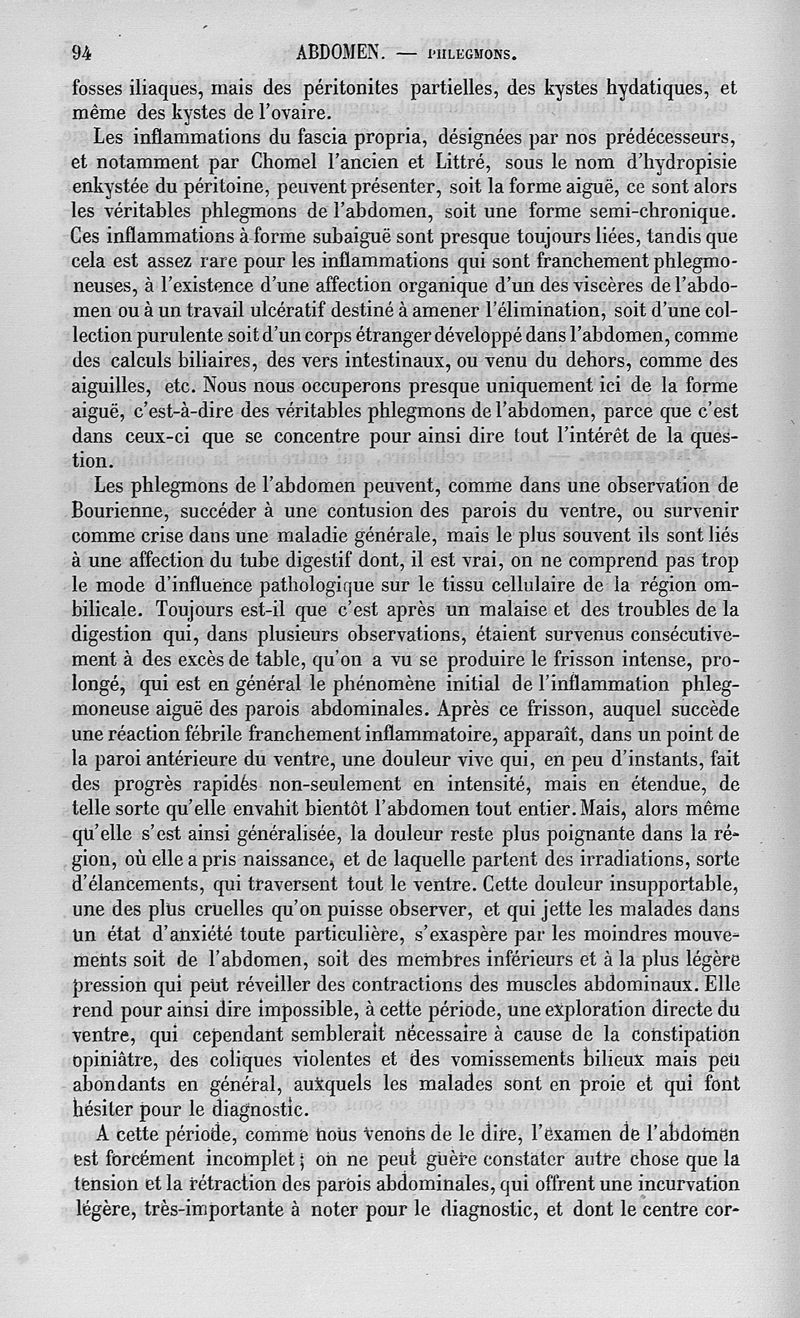 94 ABDOMEN. — PHLEGMONS.

fosses iliaques, mais des péritonites partielles, des kystes hydatiques, et même des kystes de l'ovaire.

Les inflammations du fascia propria, désignées par nos prédécesseurs, et notamment par Chomel l'ancien et Littré, sous le nom d'hydropisie enkystée du péritoine, peuvent présenter, soit la forme aiguë, ce sont alors les véritables phlegmons de l'abdomen, soit une forme semi-chronique. Ces inflammations à forme subaiguë sont presque toujours liées, tandis que cela est assez rare pour les inflammations qui sont franchement phlegmoneuses, à l'existence d'une affection organique d'un des viscères de l'abdomen ou à un travail ulcératif destiné à amener l'élimination, soit d'une collection purulente soit d'un corps étranger développé dans l'abdomen, comme des calculs biliaires, des vers intestinaux, ou venu du dehors, comme des aiguilles, etc. Nous nous occuperons presque uniquement ici de la forme aiguë, c'est-à-dire des véritables phlegmons de l'abdomen, parce que c'est dans ceux-ci que se concentre pour ainsi dire tout l'intérêt de la question.

Les phlegmons de l'abdomen peuvent, comme dans une observation de Bourienne, succéder à une contusion des parois du ventre, ou survenir comme crise dans une maladie générale, mais le plus souvent ils sont liés à une affection du tube digestif dont, il est vrai, on ne comprend pas trop le mode d'influence pathologique sur le tissu cellulaire de la région ombilicale. Toujours est-il que c'est après un malaise et des troubles de la digestion qui, dans plusieurs observations, étaient survenus consécutivement à des excès de table, qu'on a vu se produire le frisson intense, prolongé, qui est en général le phénomène initial de l'inflammation phlegmoneuse aiguë des parois abdominales. Après ce frisson, auquel succède une réaction fébrile franchement inflammatoire, apparaît, dans un point de la paroi antérieure du ventre, une douleur vive qui, en peu d'instants, fait des progrès rapides non-seulement en intensité, mais en étendue, de telle sorte qu'elle envahit bientôt l'abdomen tout entier. Mais, alors même qu'elle s'est ainsi généralisée, la douleur reste plus poignante dans la région, où elle a pris naissance, et de laquelle partent des irradiations, sorte d'élancements, qui traversent tout le ventre. Cette douleur insupportable, une des plus cruelles qu'on puisse observer, et qui jette les malades dans un état d'anxiété toute particulière, s'exaspère par les moindres mouvements soit de l'abdomen, soit des membres inférieurs et à la plus légère pression qui peut réveiller des contractions des muscles abdominaux. Elle rend pour ainsi dire impossible, à cette période, une exploration directe du ventre, qui cependant semblerait nécessaire à cause de la constipation opiniâtre, des coliques violentes et des vomissements bilieux mais peu abondants en général, auxquels les malades sont en proie et qui font hésiter pour le diagnostic.

A cette période, comme nous venons de le dire, l'examen de l'abdomen est forcément incomplet; on ne peut guère constater autre chose que la tension et la rétraction des parois abdominales, qui offrent une incurvation légère, très-importante à noter pour le diagnostic, et dont le centre cor-